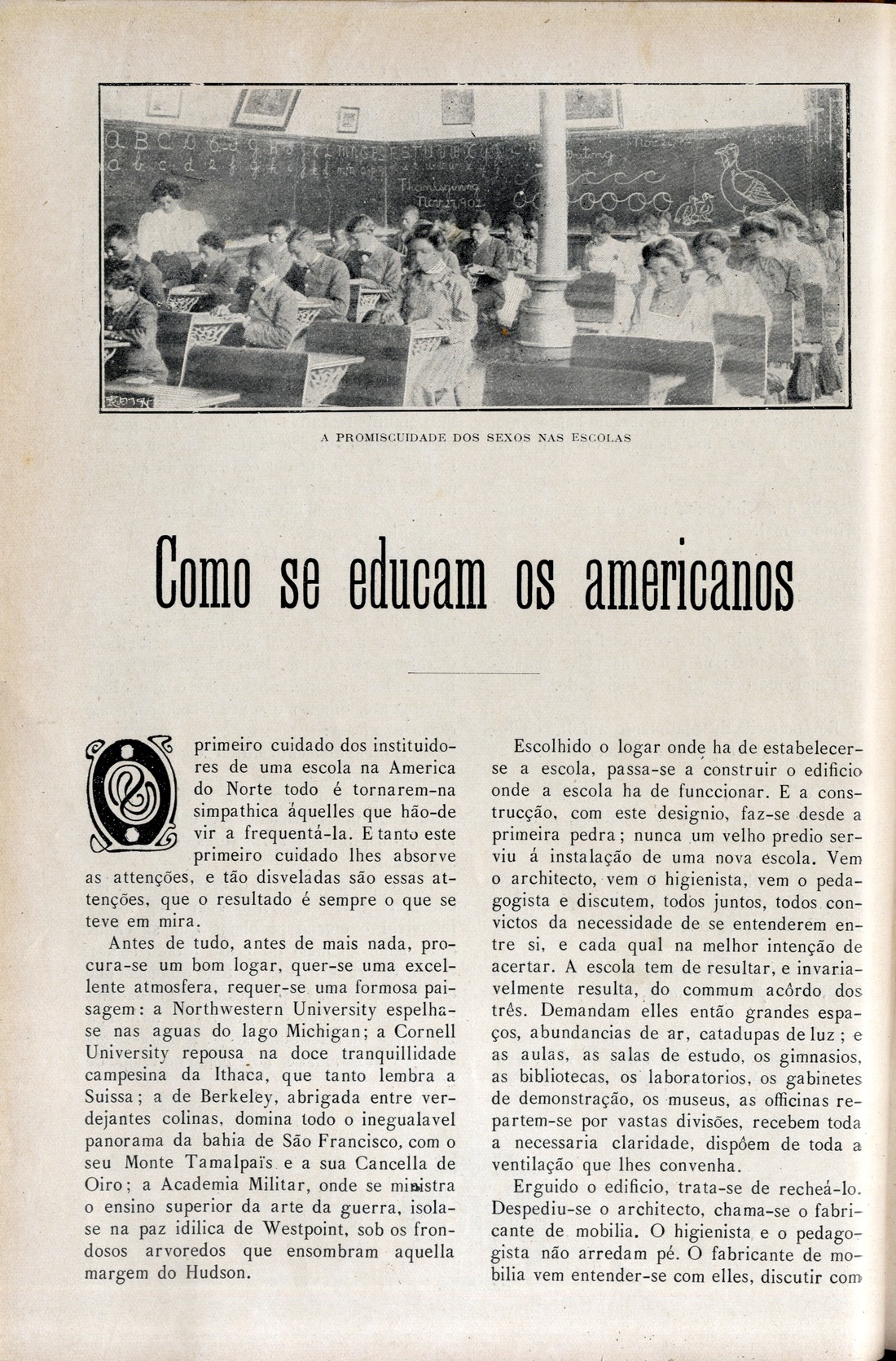 A PROMISCUIDADE DOS SEXOS NAS ESCOLAS

Como se educam os americanos

O primeiro cuidado dos instituidores de uma escola na America do Norte todo é tornarem-na simpathica áquelles que hão-de vir a frequentá-la. E tanto este primeiro cuidado lhes absorve as attenções, e tão disveladas são essas attenções, que o resultado é sempre o que se teve em mira.

Antes de tudo, antes de mais nada, procura-se um bom logar, quer-se uma excellente atmosfera, requer-se uma formosa paisagem: a Northwestern University espelha-se nas aguas do lago Michigan; a Cornell University repousa na doce tranquillidade campesina da Ithaca, que tanto lembra a Suissa; a de Berkeley, abrigada entre verdejantes colinas, domina todo o inegualavel panorama da bahia de São Francisco, com o seu Monte Tamalpaïs e a sua Cancella de Oiro; a Academia Militar, onde se ministra o ensino superior da arte da guerra, isola-se na paz idilica de Westpoint, sob os frondosos arvoredos que ensombram aquella margem do Hudson.

Escolhido o logar onde ha de estabelecer-se a escola, passa-se a construir o edificio onde a escola ha de funccionar. E a construcção, com este designio, faz-se desde a primeira pedra; nunca um velho predio serviu á instalação de uma nova escola. Vem o architecto, vem o higienista, vem o pedagogista e discutem, todos juntos, todos convictos da necessidade de se entenderem entre si, e cada qual na melhor intenção de acertar. A escola tem de resultar, e invariavelmente resulta, do commum acôrdo dos três. Demandam elles então grandes espaços, abundancias de ar, catadupas de luz; e as aulas, as salas de estudo, os gimnasios, as bibliotecas, os laboratorios, os gabinetes de demonstração, os museus, as officinas repartem-se por vastas divisões, recebem toda a necessaria claridade, dispõem de toda a ventilação que lhes convenha.

Erguido o edificio, trata-se de recheá-lo. Despediu-se o architecto, chama-se o fabricante de mobilia. O higienista e o pedagogista não arredam pé. O fabricante de mobilia vem entender-se com elles, discutir com